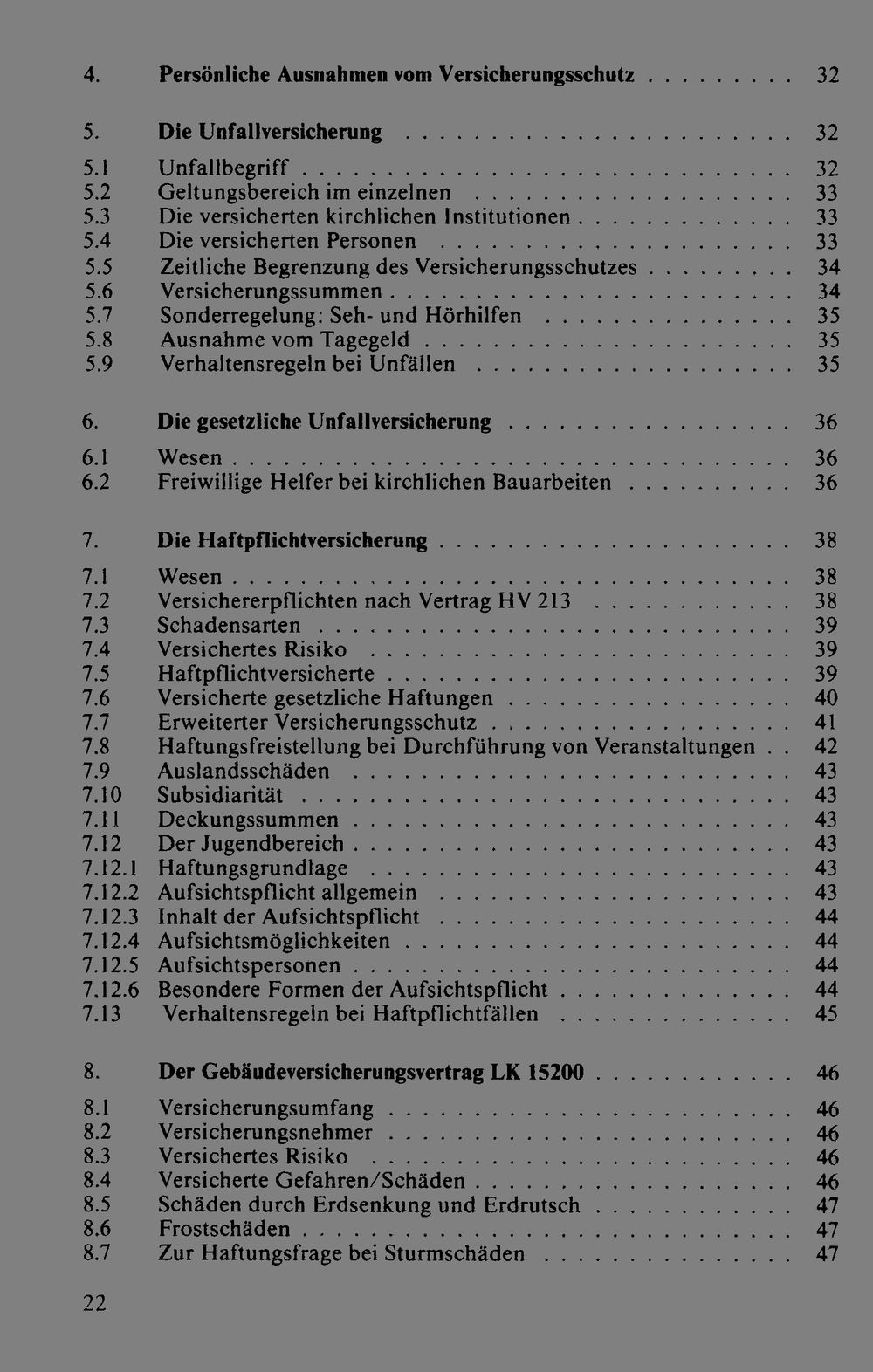 4. Persönliche Ausnahmen vom Versicherungsschutz 32

5. Die Unfallversicherung 32

5.1 Unfallbegriff 32
5.2 Geltungsbereich im einzelnen 33
5.3 Die versicherten kirchlichen Institutionen 33
5.4 Die versicherten Personen 33
5.5 Zeitliche Begrenzung des Versicherungsschutzes 34
5.6 Versicherungssummen 34
5.7 Sonderregelung: Seh- und Hörhilfen 35
5.8 Ausnahme vom Tagegeld 35
5.9 Verhaltensregeln bei Unfällen 35

6. Die gesetzliche Unfallversicherung 36

6.1 Wesen 36
6.2 Freiwillige Helfer bei kirchlichen Bauarbeiten 36

7. Die Haftpflichtversicherung 38

7.1 Wesen 38
7.2 Versichererpflichten nach Vertrag HV 213 38
7.3 Schadensarten 39
7.4 Versichertes Risiko 39
7.5 Haftpflichtversicherte 39
7.6 Versicherte gesetzliche Haftungen 40
7.7 Erweiterter Versicherungsschutz 41
7.8 Haftungsfreistellung bei Durchführung von Veranstaltungen 42
7.9 Auslandsschäden 43
7.10 Subsidiarität 43
7.11 Deckungssummen 43
7.12 Der Jugendbereich 43
7.12.1 Haftungsgrundlage 43
7.12.2 Aufsichtspflicht allgemein 43
7.12.3 Inhalt der Aufsichtspflicht 44
7.12.4 Aufsichtsmöglichkeiten 44
7.12.5 Aufsichtspersonen 44
7.12.6 Besondere Formen der Aufsichtspflicht 44
7.13 Verhaltensregeln bei Haftpflichtfällen 45

8. Der Gebäudeversicherungsvertrag LK 15200 46

8.1 Versicherungsumfang 46
8.2 Versicherungsnehmer 46
8.3 Versichertes Risiko 46
8.4 Versicherte Gefahren/Schäden 46
8.5 Schäden durch Erdsenkung und Erdrutsch 47
8.6 Frostschäden 47
8.7 Zur Haftungsfrage bei Sturmschäden 47

22